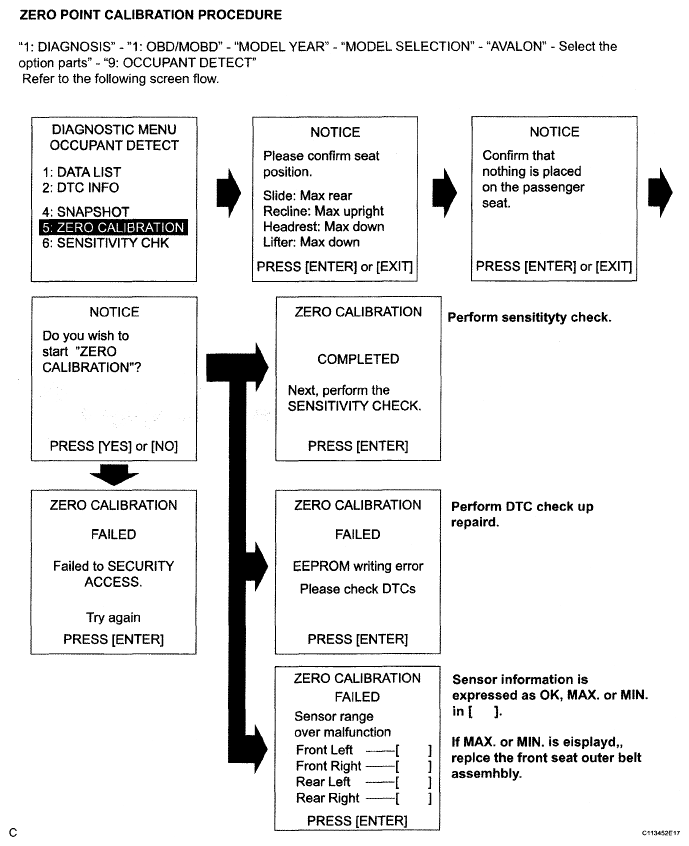 ZERO POINT CALIBRATION PROCEDURE

"1: DIAGNOSIS" - "1: OBD/MOBD" - "MODEL YEAR" - "MODEL SELECTION" - "AVALON" - Select the option parts" - "9: OCCUPANT DETECT"
Refer to the following screen flow.

DIAGNOSTIC MENU
OCCUPANT DETECT
1: DATA LIST
2: DTC INFO
4: SNAPSHOT
5: ZERO CALIBRATION
6: SENSITIVITY CHK

NOTICE
Please confirm seat position.
Slide: Max rear
Recline: Max upright
Headrest: Max down
Lifter: Max down
PRESS [ENTER] or [EXIT]

NOTICE
Confirm that nothing is placed on the passenger seat.
PRESS [ENTER] or [EXIT]

NOTICE
Do you wish to start "ZERO CALIBRATION"?
PRESS [YES] or [NO]

ZERO CALIBRATION
COMPLETED
Next, perform the SENSITIVITY CHECK.
PRESS [ENTER]

Perform sensitityty check.

ZERO CALIBRATION
FAILED
Failed to SECURITY ACCESS.
Try again
PRESS [ENTER]

ZERO CALIBRATION
FAILED
EEPROM writing error
Please check DTCs
PRESS [ENTER]

Perform DTC check up repaird.

ZERO CALIBRATION
FAILED
Sensor range over malfunction
Front Left ——[ ]
Front Right ——[ ]
Rear Left ——[ ]
Rear Right ——[ ]
PRESS [ENTER]

Sensor information is expressed as OK, MAX. or MIN. in [ ].

If MAX. or MIN. is eisplayd,, replce the front seat outer belt assemhbly.

C

C113452E17